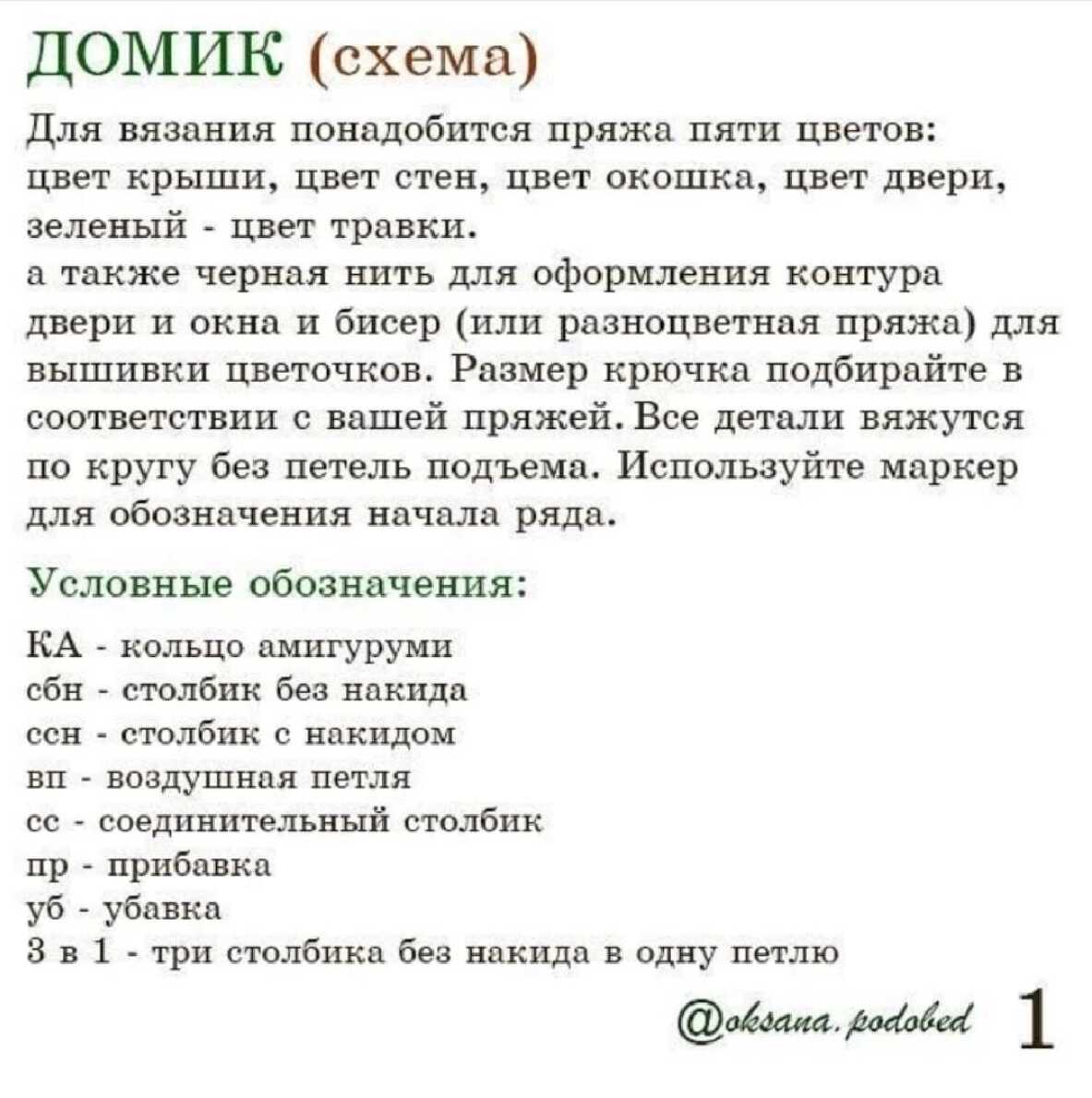 ДОМИК (схема)

Для вязания понадобится пряжа пяти цветов: цвет крыши, цвет стен, цвет окошка, цвет двери, зеленый - цвет травки.
а также черная нить для оформления контура двери и окна и бисер (или разноцветная пряжа) для вышивки цветочков. Размер крючка подбирайте в соответствии с вашей пряжей. Все детали вяжутся по кругу без петель подъема. Используйте маркер для обозначения начала ряда.

Условные обозначения:

КА - кольцо амигуруми
сбн - столбик без накида
ссн - столбик с накидом
вп - воздушная петля
сс - соединительный столбик
пр - прибавка
уб - убавка
3 в 1 - три столбика без накида в одну петлю

@oksana.podobed 1